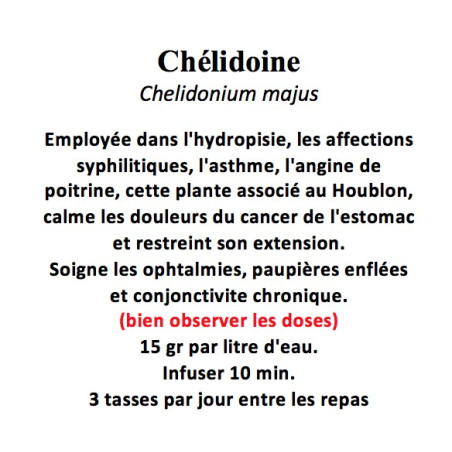 Chélidoine
Chelidonium majus

Employée dans l'hydropisie, les affections syphilitiques, l'asthme, l'angine de poitrine, cette plante associé au Houblon, calme les douleurs du cancer de l'estomac et restreint son extension.
Soigne les ophtalmies, paupières enflées et conjonctivite chronique.
(bien observer les doses)
15 gr par litre d'eau.
Infuser 10 min.
3 tasses par jour entre les repas